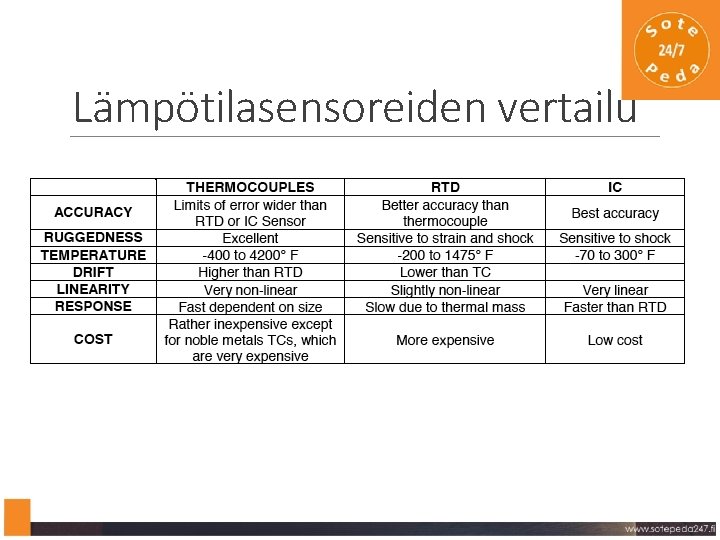 Sote 24/7 Peda

Lämpötilasensoreiden vertailu

| | THERMOCOUPLES | RTD | IC |
|---|---|---|---|
| ACCURACY | Limits of error wider than RTD or IC Sensor | Better accuracy than thermocouple | Best accuracy |
| RUGGEDNESS | Excellent | Sensitive to strain and shock | Sensitive to shock |
| TEMPERATURE | -400 to 4200° F | -200 to 1475° F | -70 to 300° F |
| DRIFT | Higher than RTD | Lower than TC | |
| LINEARITY | Very non-linear | Slightly non-linear | Very linear |
| RESPONSE | Fast dependent on size | Slow due to thermal mass | Faster than RTD |
| COST | Rather inexpensive except for noble metals TCs, which are very expensive | More expensive | Low cost |

www.sotepeda247.fi